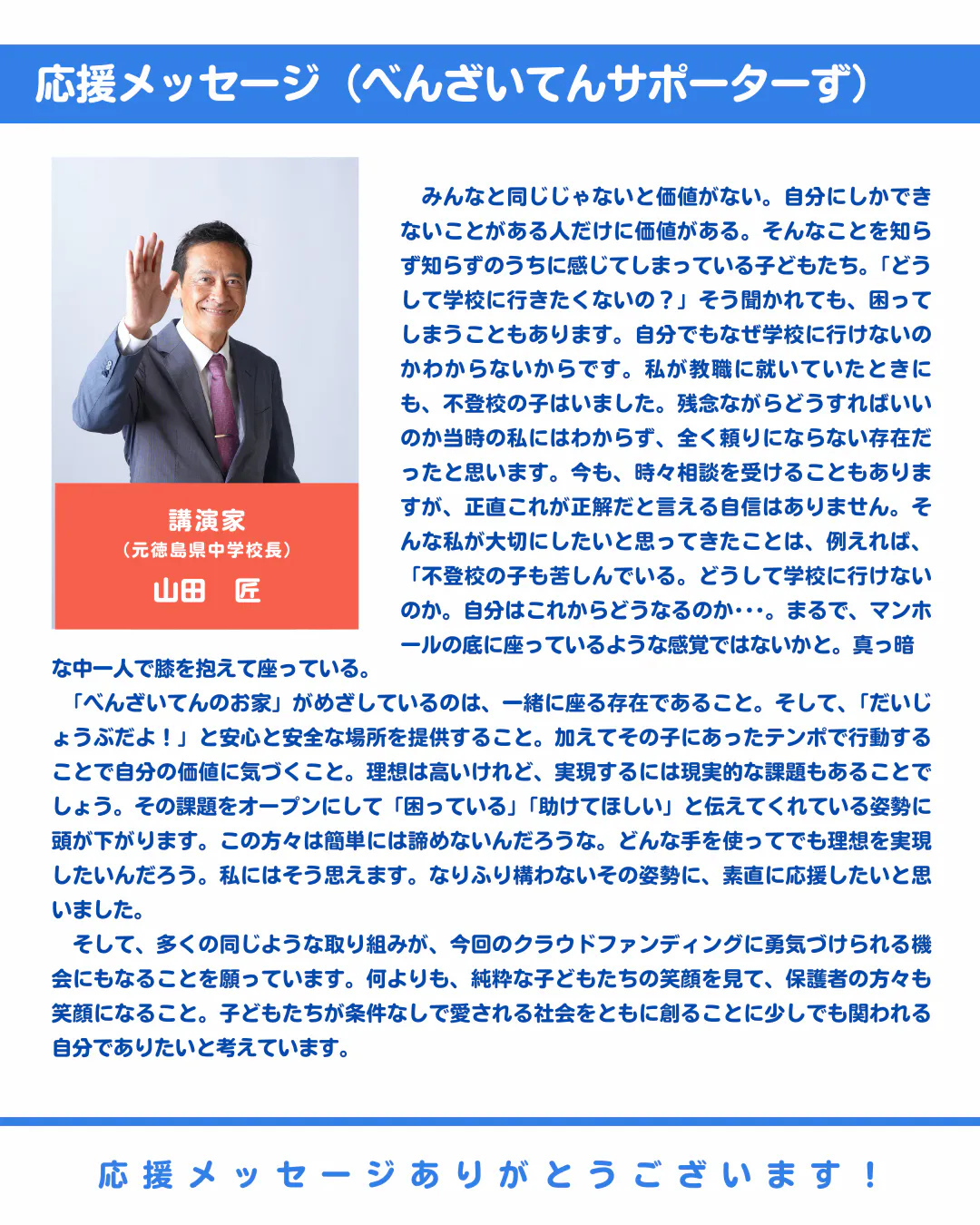 応援メッセージ（べんざいてんサポーターず）

講演家
（元徳島県中学校長）
山田　匠

みんなと同じじゃないと価値がない。自分にしかできないことがある人だけに価値がある。そんなことを知らず知らずのうちに感じてしまっている子どもたち。「どうして学校に行きたくないの？」そう聞かれても、困ってしまうこともあります。自分でもなぜ学校に行けないのかわからないからです。私が教職に就いていたときにも、不登校の子はいました。残念ながらどうすればいいのか当時の私にはわからず、全く頼りにならない存在だったと思います。今も、時々相談を受けることもありますが、正直これが正解だと言える自信はありません。そんな私が大切にしたいと思ってきたことは、例えれば、「不登校の子も苦しんでいる。どうして学校に行けないのか。自分はこれからどうなるのか･･･。まるで、マンホールの底に座っているような感覚ではないかと。真っ暗な中一人で膝を抱えて座っている。

「べんざいてんのお家」がめざしているのは、一緒に座る存在であること。そして、「だいじょうぶだよ！」と安心と安全な場所を提供すること。加えてその子にあったテンポで行動することで自分の価値に気づくこと。理想は高いけれど、実現するには現実的な課題もあることでしょう。その課題をオープンにして「困っている」「助けてほしい」と伝えてくれている姿勢に頭が下がります。この方々は簡単には諦めないんだろうな。どんな手を使ってでも理想を実現したいんだろう。私にはそう思えます。なりふり構わないその姿勢に、素直に応援したいと思いました。

そして、多くの同じような取り組みが、今回のクラウドファンディングに勇気づけられる機会にもなることを願っています。何よりも、純粋な子どもたちの笑顔を見て、保護者の方々も笑顔になること。子どもたちが条件なしで愛される社会をともに創ることに少しでも関われる自分でありたいと考えています。

応援メッセージありがとうございます！